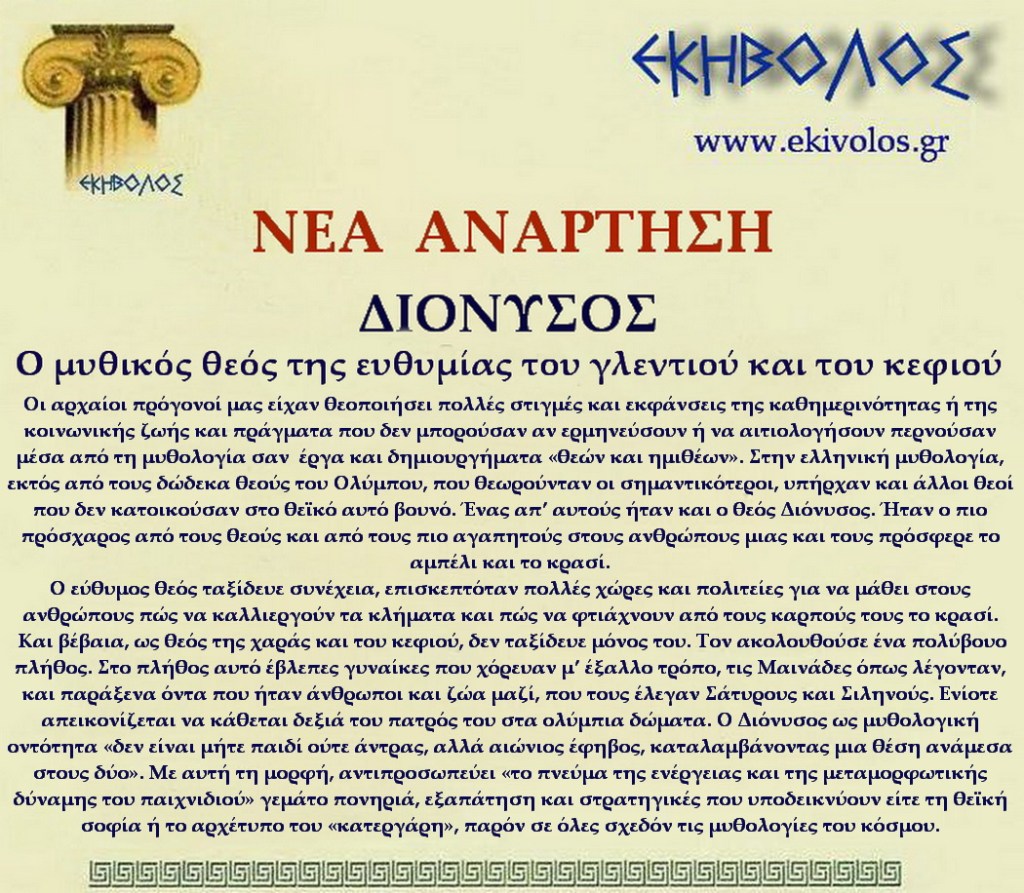 ΕΚΗΒΟΛΟΣ

ΕΚΗΒΟΛΟΣ

www.ekivolos.gr

ΝΕΑ ΑΝΑΡΤΗΣΗ

ΔΙΟΝΥΣΟΣ

Ο μυθικός θεός της ευθυμίας του γλεντιού και του κεφιού

Οι αρχαίοι πρόγονοί μας είχαν θεοποιήσει πολλές στιγμές και εκφάνσεις της καθημερινότητας ή της κοινωνικής ζωής και πράγματα που δεν μπορούσαν αν ερμηνεύσουν ή να αιτιολογήσουν περνούσαν μέσα από τη μυθολογία σαν έργα και δημιουργήματα «θεών και ημιθέων». Στην ελληνική μυθολογία, εκτός από τους δώδεκα θεούς του Ολύμπου, που θεωρούνταν οι σημαντικότεροι, υπήρχαν και άλλοι θεοί που δεν κατοικούσαν στο θεϊκό αυτό βουνό. Ένας απ' αυτούς ήταν και ο θεός Διόνυσος. Ήταν ο πιο πρόσχαρος από τους θεούς και από τους πιο αγαπητούς στους ανθρώπους μιας και τους πρόσφερε το αμπέλι και το κρασί.

Ο εύθυμος θεός ταξίδευε συνέχεια, επισκεπτόταν πολλές χώρες και πολιτείες για να μάθει στους ανθρώπους πώς να καλλιεργούν τα κλήματα και πώς να φτιάχνουν από τους καρπούς τους το κρασί. Και βέβαια, ως θεός της χαράς και του κεφιού, δεν ταξίδευε μόνος του. Τον ακολουθούσε ένα πολύβουο πλήθος. Στο πλήθος αυτό έβλεπες γυναίκες που χόρευαν μ' έξαλλο τρόπο, τις Μαινάδες όπως λέγονταν, και παράξενα όντα που ήταν άνθρωποι και ζώα μαζί, που τους έλεγαν Σάτυρους και Σιληνούς. Ενίοτε απεικονίζεται να κάθεται δεξιά του πατρός του στα ολύμπια δώματα. Ο Διόνυσος ως μυθολογική οντότητα «δεν είναι μήτε παιδί ούτε άντρας, αλλά αιώνιος έφηβος, καταλαμβάνοντας μια θέση ανάμεσα στους δύο». Με αυτή τη μορφή, αντιπροσωπεύει «το πνεύμα της ενέργειας και της μεταμορφωτικής δύναμης του παιχνιδιού» γεμάτο πονηριά, εξαπάτηση και στρατηγικές που υποδεικνύουν είτε τη θεϊκή σοφία ή το αρχέτυπο του «κατεργάρη», παρόν σε όλες σχεδόν τις μυθολογίες του κόσμου.